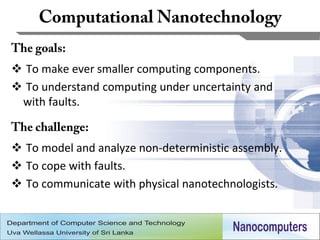 Computational Nanotechnology

The goals:

❖ To make ever smaller computing components.

❖ To understand computing under uncertainty and with faults.

The challenge:

❖ To model and analyze non-deterministic assembly.

❖ To cope with faults.

❖ To communicate with physical nanotechnologists.

Department of Computer Science and Technology
Uva Wellassa University of Sri Lanka

Nanocomputers